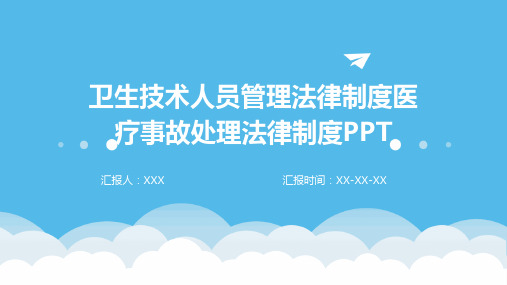 卫生技术人员管理法律制度医疗事故处理法律制度PPT

汇报人：XXX

汇报时间：XX-XX-XX